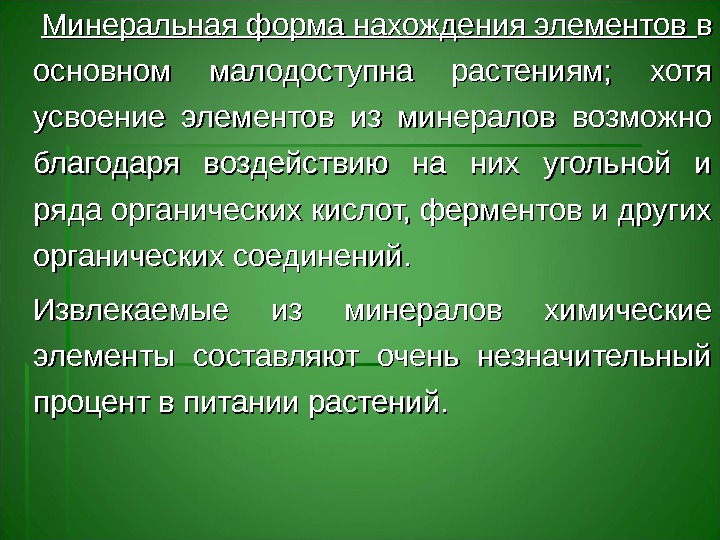 Минеральная форма нахождения элементов в основном малодоступна растениям; хотя усвоение элементов из минералов возможно благодаря воздействию на них угольной и ряда органических кислот, ферментов и других органических соединений.

Извлекаемые из минералов химические элементы составляют очень незначительный процент в питании растений.